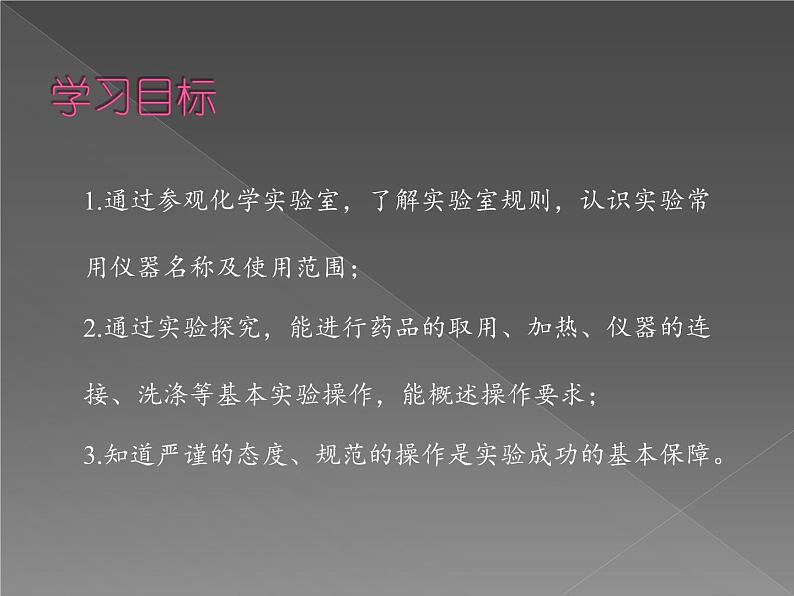 学习目标

1.通过参观化学实验室，了解实验室规则，认识实验常用仪器名称及使用范围；

2.通过实验探究，能进行药品的取用、加热、仪器的连接、洗涤等基本实验操作，能概述操作要求；

3.知道严谨的态度、规范的操作是实验成功的基本保障。